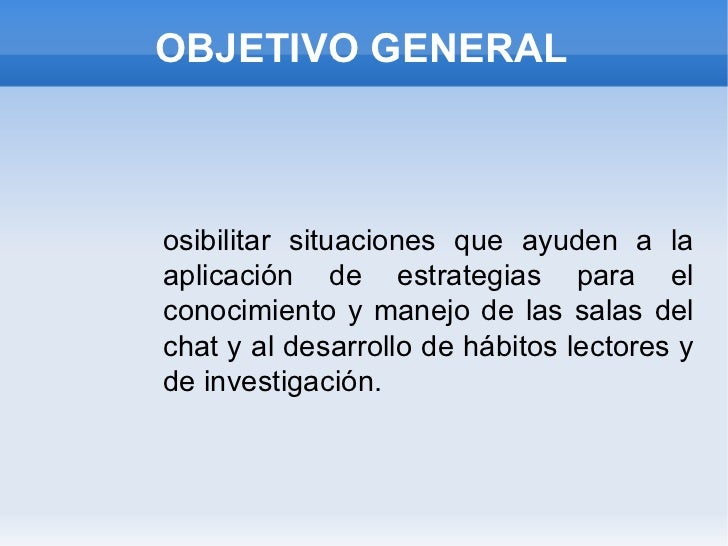 OBJETIVO GENERAL

osibilitar situaciones que ayuden a la aplicación de estrategias para el conocimiento y manejo de las salas del chat y al desarrollo de hábitos lectores y de investigación.